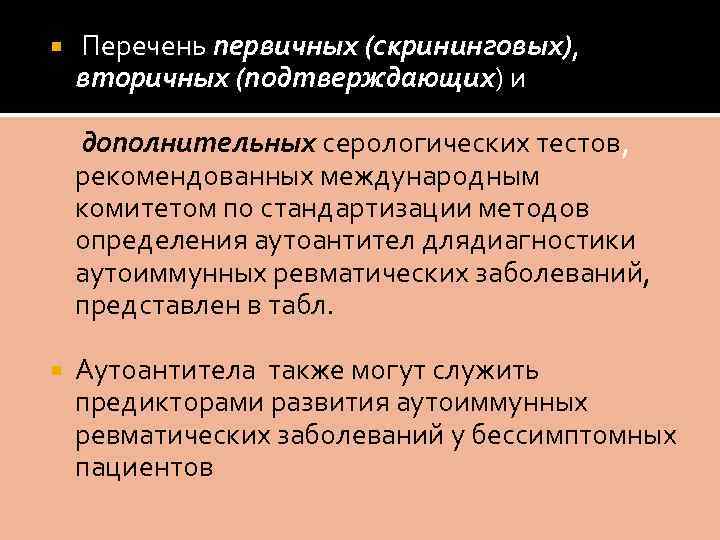 Перечень первичных (скрининговых), вторичных (подтверждающих) и

дополнительных серологических тестов, рекомендованных международным комитетом по стандартизации методов определения аутоантител длядиагностики аутоиммунных ревматических заболеваний, представлен в табл.

Аутоантитела также могут служить предикторами развития аутоиммунных ревматических заболеваний у бессимптомных пациентов